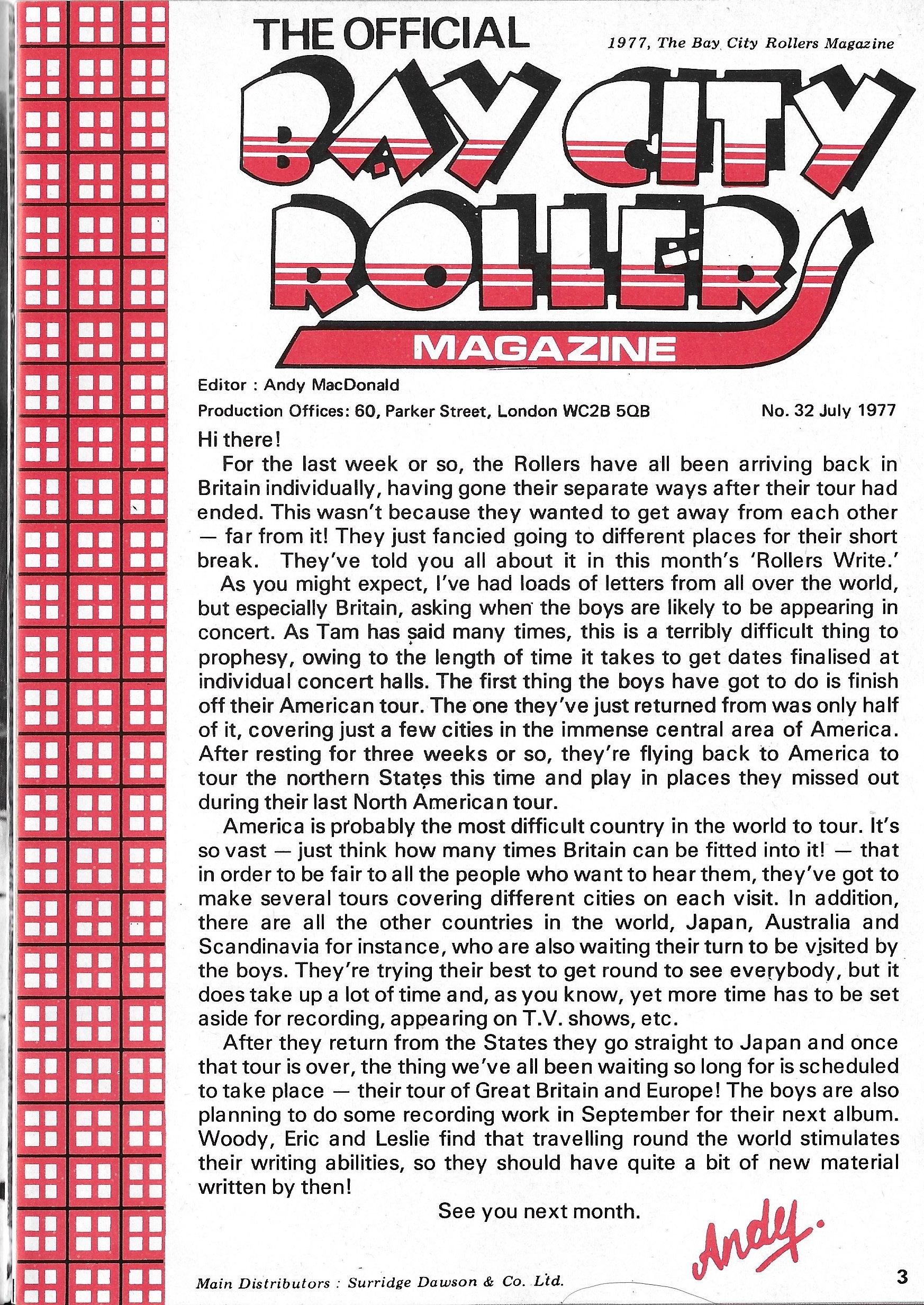 THE OFFICIAL

1977, The Bay City Rollers Magazine

BAY CITY ROLLERS

MAGAZINE

Editor : Andy MacDonald

Production Offices: 60, Parker Street, London WC2B 5QB

No. 32 July 1977

Hi there!

For the last week or so, the Rollers have all been arriving back in Britain individually, having gone their separate ways after their tour had ended. This wasn't because they wanted to get away from each other — far from it! They just fancied going to different places for their short break. They've told you all about it in this month's 'Rollers Write.'

As you might expect, I've had loads of letters from all over the world, but especially Britain, asking when the boys are likely to be appearing in concert. As Tam has said many times, this is a terribly difficult thing to prophesy, owing to the length of time it takes to get dates finalised at individual concert halls. The first thing the boys have got to do is finish off their American tour. The one they've just returned from was only half of it, covering just a few cities in the immense central area of America. After resting for three weeks or so, they're flying back to America to tour the northern States this time and play in places they missed out during their last North American tour.

America is probably the most difficult country in the world to tour. It's so vast — just think how many times Britain can be fitted into it! — that in order to be fair to all the people who want to hear them, they've got to make several tours covering different cities on each visit. In addition, there are all the other countries in the world, Japan, Australia and Scandinavia for instance, who are also waiting their turn to be visited by the boys. They're trying their best to get round to see everybody, but it does take up a lot of time and, as you know, yet more time has to be set aside for recording, appearing on T.V. shows, etc.

After they return from the States they go straight to Japan and once that tour is over, the thing we've all been waiting so long for is scheduled to take place — their tour of Great Britain and Europe! The boys are also planning to do some recording work in September for their next album. Woody, Eric and Leslie find that travelling round the world stimulates their writing abilities, so they should have quite a bit of new material written by then!

See you next month.

Andy.

Main Distributors : Surridge Dawson & Co. Ltd.

3